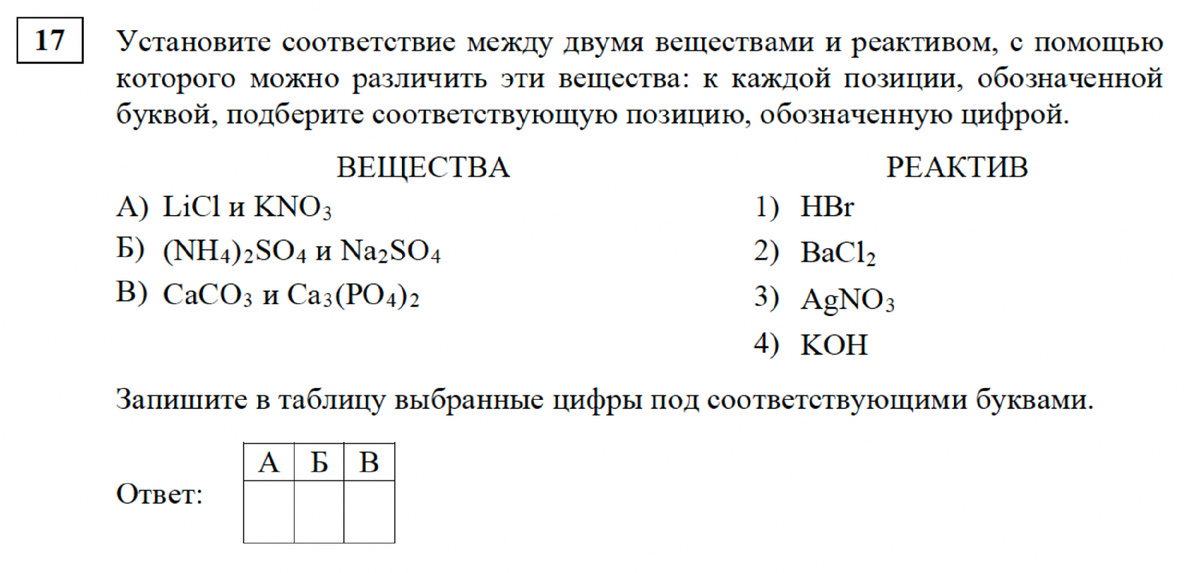 17

Установите соответствие между двумя веществами и реактивом, с помощью которого можно различить эти вещества: к каждой позиции, обозначенной буквой, подберите соответствующую позицию, обозначенную цифрой.

ВЕЩЕСТВА

А) $LiCl$ и $KNO_3$

Б) $(NH_4)_2SO_4$ и $Na_2SO_4$

В) $CaCO_3$ и $Ca_3(PO_4)_2$

РЕАКТИВ

1) $HBr$

2) $BaCl_2$

3) $AgNO_3$

4) $KOH$

Запишите в таблицу выбранные цифры под соответствующими буквами.

Ответ:

| А | Б | В |
|---|---|---|
| | | |